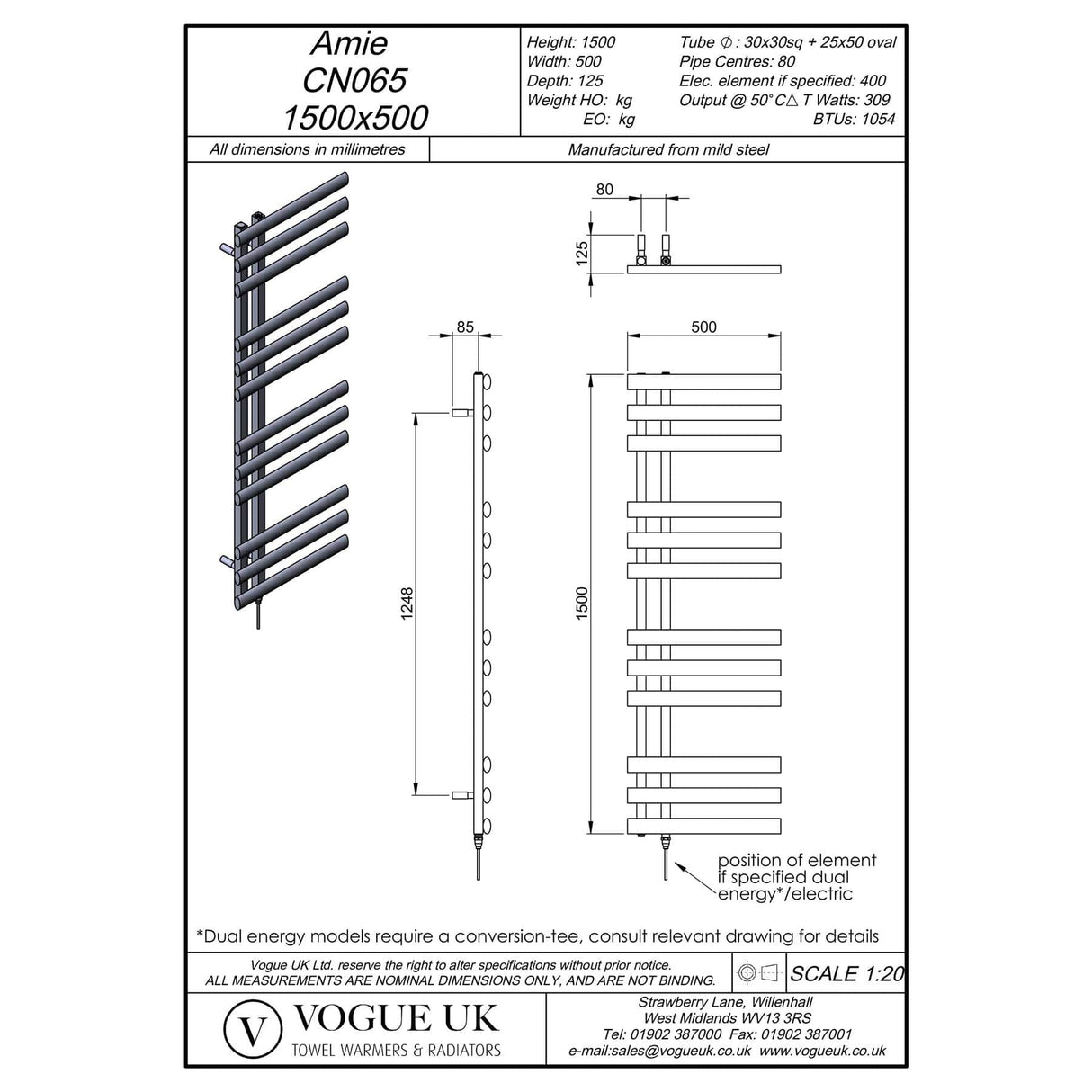 Amie
CN065
1500x500

Height: 1500
Width: 500
Depth: 125
Weight HO: kg
EO: kg

Tube $\varnothing$ : 30x30sq + 25x50 oval
Pipe Centres: 80
Elec. element if specified: 400
Output @ 50°C$\triangle$ T Watts: 309
BTUs: 1054

All dimensions in millimetres

Manufactured from mild steel

80

125

85

500

1248

1500

position of element if specified dual energy*/electric

*Dual energy models require a conversion-tee, consult relevant drawing for details

Vogue UK Ltd. reserve the right to alter specifications without prior notice.
ALL MEASUREMENTS ARE NOMINAL DIMENSIONS ONLY, AND ARE NOT BINDING.

SCALE 1:20

V VOGUE UK
TOWEL WARMERS & RADIATORS

Strawberry Lane, Willenhall
West Midlands WV13 3RS
Tel: 01902 387000 Fax: 01902 387001
e-mail:sales@vogueuk.co.uk www.vogueuk.co.uk